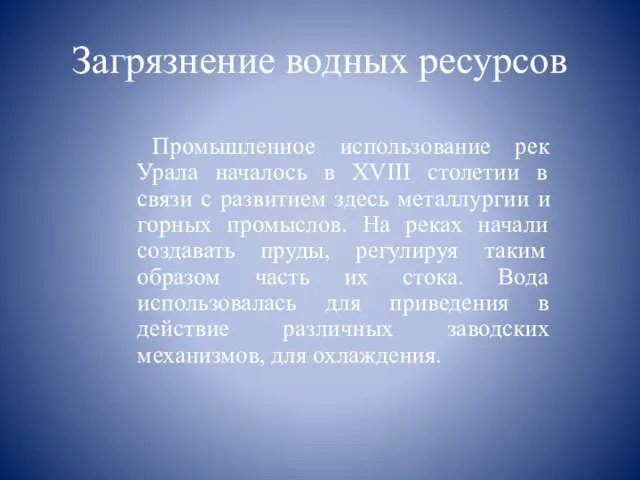 Загрязнение водных ресурсов

Промышленное использование рек Урала началось в XVIII столетии в связи с развитием здесь металлургии и горных промыслов. На реках начали создавать пруды, регулируя таким образом часть их стока. Вода использовалась для приведения в действие различных заводских механизмов, для охлаждения.